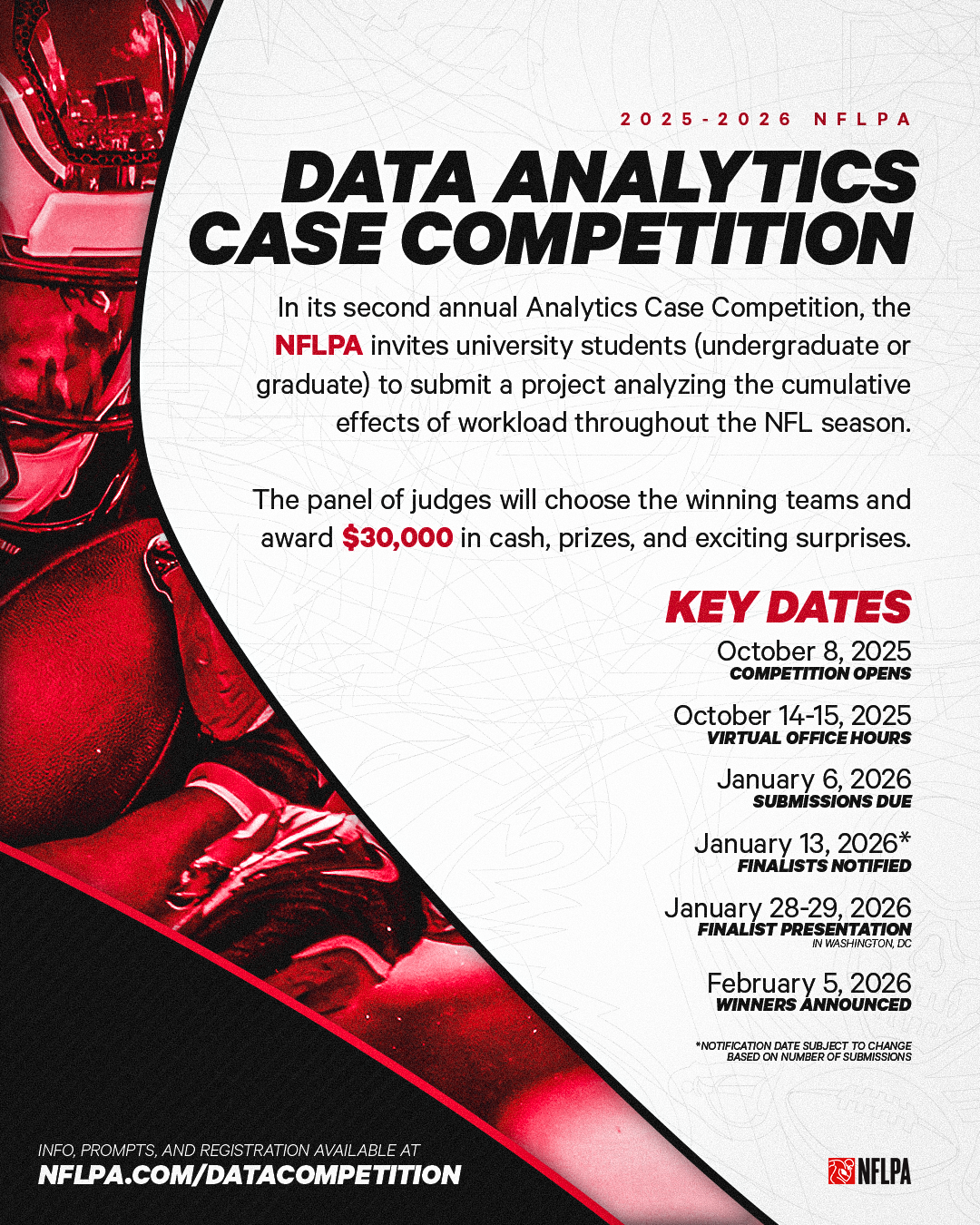 2025-2026 NFLPA

DATA ANALYTICS CASE COMPETITION

In its second annual Analytics Case Competition, the NFLPA invites university students (undergraduate or graduate) to submit a project analyzing the cumulative effects of workload throughout the NFL season.

The panel of judges will choose the winning teams and award $30,000 in cash, prizes, and exciting surprises.

KEY DATES

October 8, 2025
COMPETITION OPENS

October 14-15, 2025
VIRTUAL OFFICE HOURS

January 6, 2026
SUBMISSIONS DUE

January 13, 2026*
FINALISTS NOTIFIED

January 28-29, 2026
FINALIST PRESENTATION
IN WASHINGTON, DC

February 5, 2026
WINNERS ANNOUNCED

*NOTIFICATION DATE SUBJECT TO CHANGE BASED ON NUMBER OF SUBMISSIONS

INFO, PROMPTS, AND REGISTRATION AVAILABLE AT
NFLPA.COM/DATACOMPETITION

NFLPA